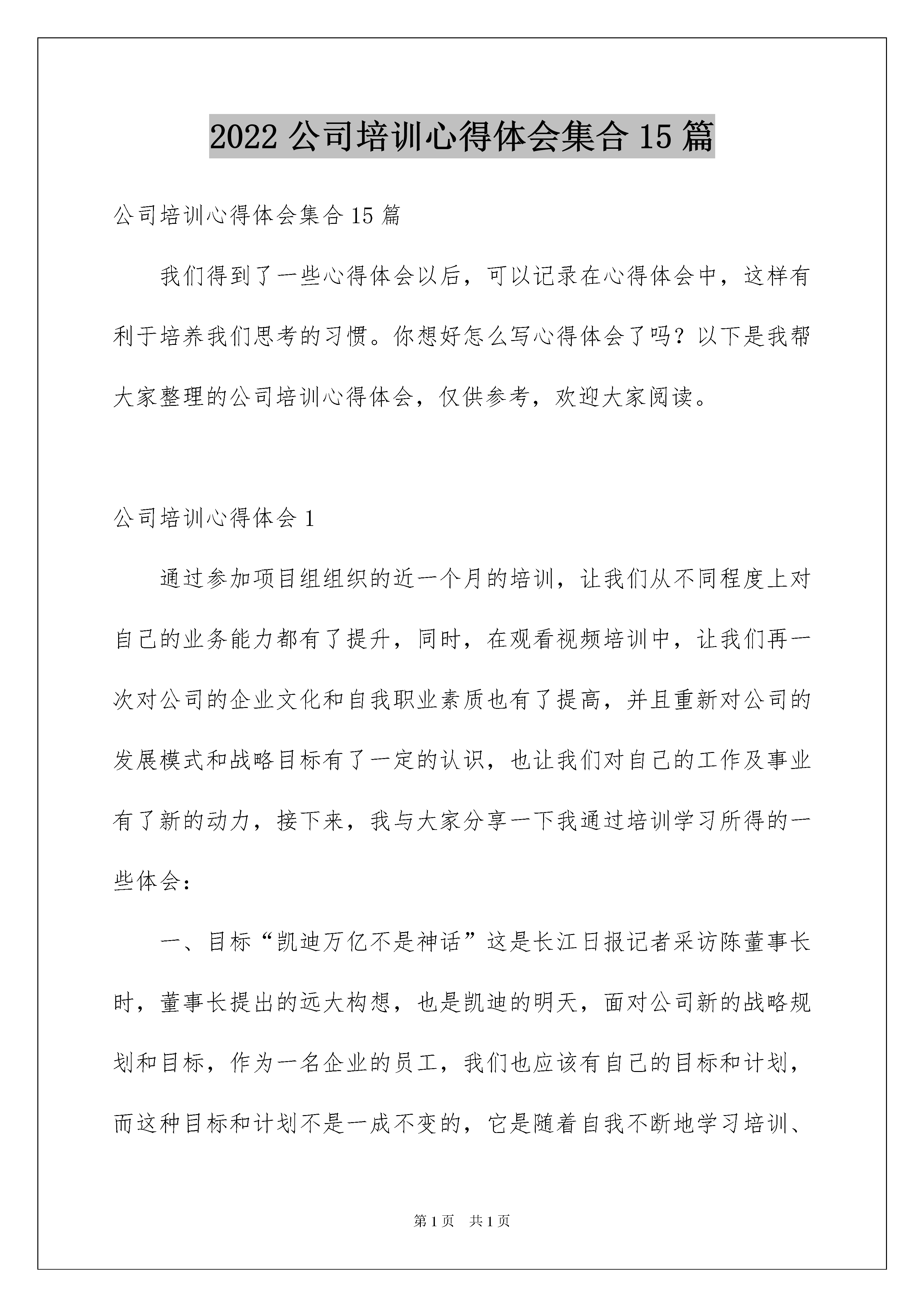 2022 公司培训心得体会集合 15 篇

公司培训心得体会集合 15 篇

我们得到了一些心得体会以后，可以记录在心得体会中，这样有利于培养我们思考的习惯。你想好怎么写心得体会了吗？以下是我帮大家整理的公司培训心得体会，仅供参考，欢迎大家阅读。

公司培训心得体会 1

通过参加项目组组织的近一个月的培训，让我们从不同程度上对自己的业务能力都有了提升，同时，在观看视频培训中，让我们再一次对公司的企业文化和自我职业素质也有了提高，并且重新对公司的发展模式和战略目标有了一定的认识，也让我们对自己的工作及事业有了新的动力，接下来，我与大家分享一下我通过培训学习所得的一些体会：

一、目标“凯迪万亿不是神话”这是长江日报记者采访陈董事长时，董事长提出的远大构想，也是凯迪的明天，面对公司新的战略规划和目标，作为一名企业的员工，我们也应该有自己的目标和计划，而这种目标和计划不是一成不变的，它是随着自我不断地学习培训、

第 1 页　共 1 页